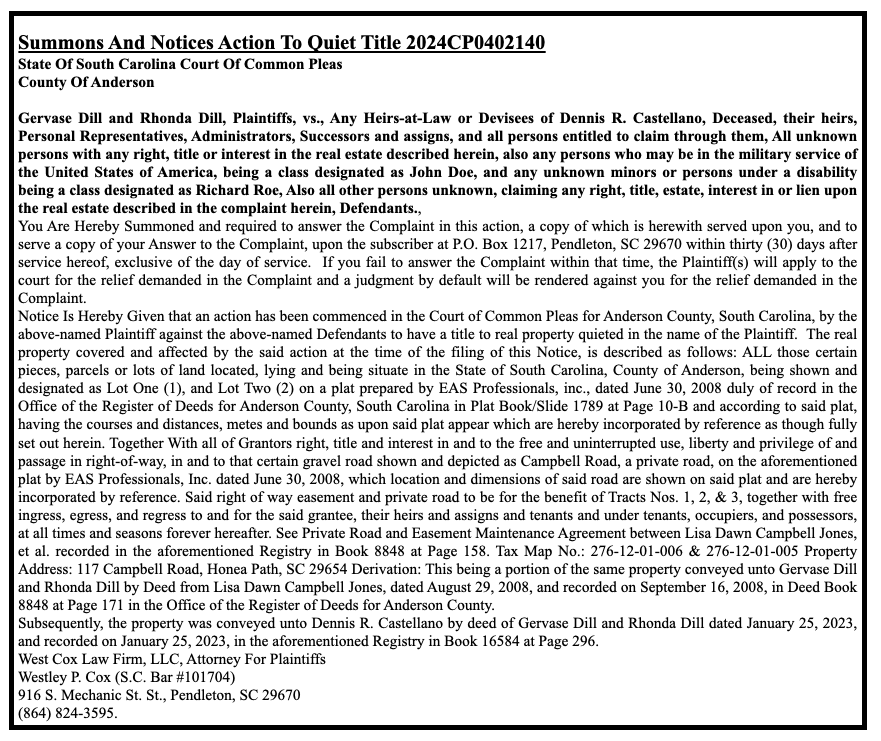 Summons And Notices Action To Quiet Title 2024CP0402140
State Of South Carolina Court Of Common Pleas
County Of Anderson

Gervase Dill and Rhonda Dill, Plaintiffs, vs., Any Heirs-at-Law or Devisees of Dennis R. Castellano, Deceased, their heirs, Personal Representatives, Administrators, Successors and assigns, and all persons entitled to claim through them, All unknown persons with any right, title or interest in the real estate described herein, also any persons who may be in the military service of the United States of America, being a class designated as John Doe, and any unknown minors or persons under a disability being a class designated as Richard Roe, Also all other persons unknown, claiming any right, title, estate, interest in or lien upon the real estate described in the complaint herein, Defendants.,
You Are Hereby Summoned and required to answer the Complaint in this action, a copy of which is herewith served upon you, and to serve a copy of your Answer to the Complaint, upon the subscriber at P.O. Box 1217, Pendleton, SC 29670 within thirty (30) days after service hereof, exclusive of the day of service. If you fail to answer the Complaint within that time, the Plaintiff(s) will apply to the court for the relief demanded in the Complaint and a judgment by default will be rendered against you for the relief demanded in the Complaint.
Notice Is Hereby Given that an action has been commenced in the Court of Common Pleas for Anderson County, South Carolina, by the above-named Plaintiff against the above-named Defendants to have a title to real property quieted in the name of the Plaintiff. The real property covered and affected by the said action at the time of the filing of this Notice, is described as follows: ALL those certain pieces, parcels or lots of land located, lying and being situate in the State of South Carolina, County of Anderson, being shown and designated as Lot One (1), and Lot Two (2) on a plat prepared by EAS Professionals, inc., dated June 30, 2008 duly of record in the Office of the Register of Deeds for Anderson County, South Carolina in Plat Book/Slide 1789 at Page 10-B and according to said plat, having the courses and distances, metes and bounds as upon said plat appear which are hereby incorporated by reference as though fully set out herein. Together With all of Grantors right, title and interest in and to the free and uninterrupted use, liberty and privilege of and passage in right-of-way, in and to that certain gravel road shown and depicted as Campbell Road, a private road, on the aforementioned plat by EAS Professionals, Inc. dated June 30, 2008, which location and dimensions of said road are shown on said plat and are hereby incorporated by reference. Said right of way easement and private road to be for the benefit of Tracts Nos. 1, 2, & 3, together with free ingress, egress, and regress to and for the said grantee, their heirs and assigns and tenants and under tenants, occupiers, and possessors, at all times and seasons forever hereafter. See Private Road and Easement Maintenance Agreement between Lisa Dawn Campbell Jones, et al. recorded in the aforementioned Registry in Book 8848 at Page 158. Tax Map No.: 276-12-01-006 & 276-12-01-005 Property Address: 117 Campbell Road, Honea Path, SC 29654 Derivation: This being a portion of the same property conveyed unto Gervase Dill and Rhonda Dill by Deed from Lisa Dawn Campbell Jones, dated August 29, 2008, and recorded on September 16, 2008, in Deed Book 8848 at Page 171 in the Office of the Register of Deeds for Anderson County.
Subsequently, the property was conveyed unto Dennis R. Castellano by deed of Gervase Dill and Rhonda Dill dated January 25, 2023, and recorded on January 25, 2023, in the aforementioned Registry in Book 16584 at Page 296.
West Cox Law Firm, LLC, Attorney For Plaintiffs
Westley P. Cox (S.C. Bar #101704)
916 S. Mechanic St. St., Pendleton, SC 29670
(864) 824-3595.